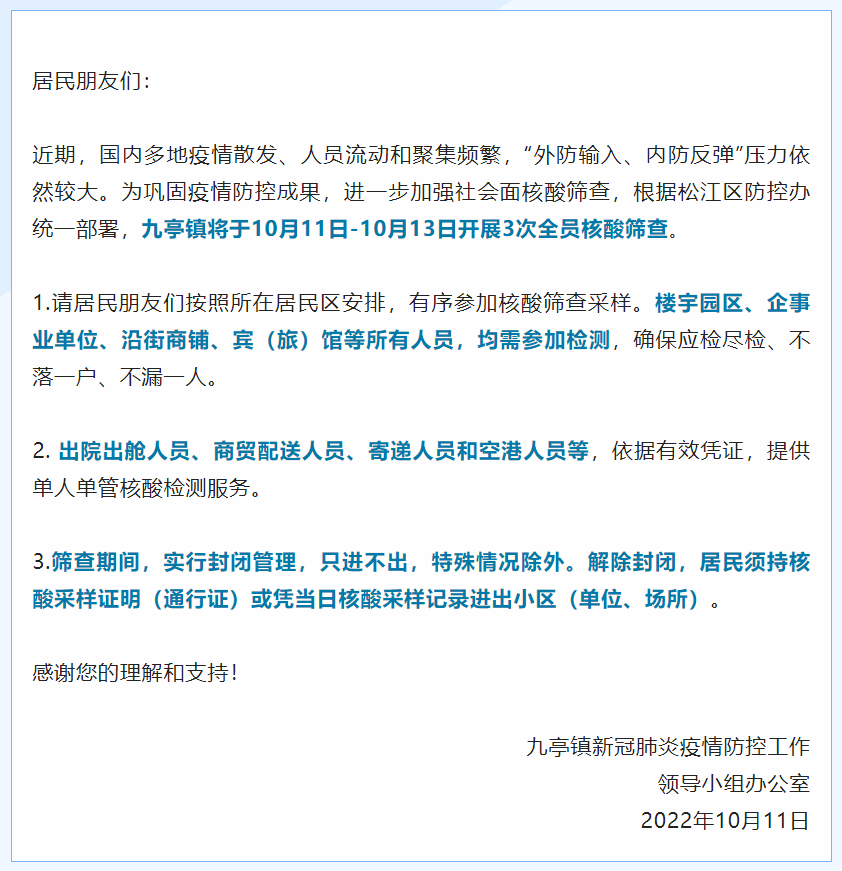 居民朋友们：

近期，国内多地疫情散发、人员流动和聚集频繁，“外防输入、内防反弹”压力依然较大。为巩固疫情防控成果，进一步加强社会面核酸筛查，根据松江区防控办统一部署，九亭镇将于10月11日-10月13日开展3次全员核酸筛查。

1.请居民朋友们按照所在居民区安排，有序参加核酸筛查采样。楼宇园区、企事业单位、沿街商铺、宾（旅）馆等所有人员，均需参加检测，确保应检尽检、不落一户、不漏一人。

2. 出院出舱人员、商贸配送人员、寄递人员和空港人员等，依据有效凭证，提供单人单管核酸检测服务。

3.筛查期间，实行封闭管理，只进不出，特殊情况除外。解除封闭，居民须持核酸采样证明（通行证）或凭当日核酸采样记录进出小区（单位、场所）。

感谢您的理解和支持！

九亭镇新冠肺炎疫情防控工作
领导小组办公室
2022年10月11日